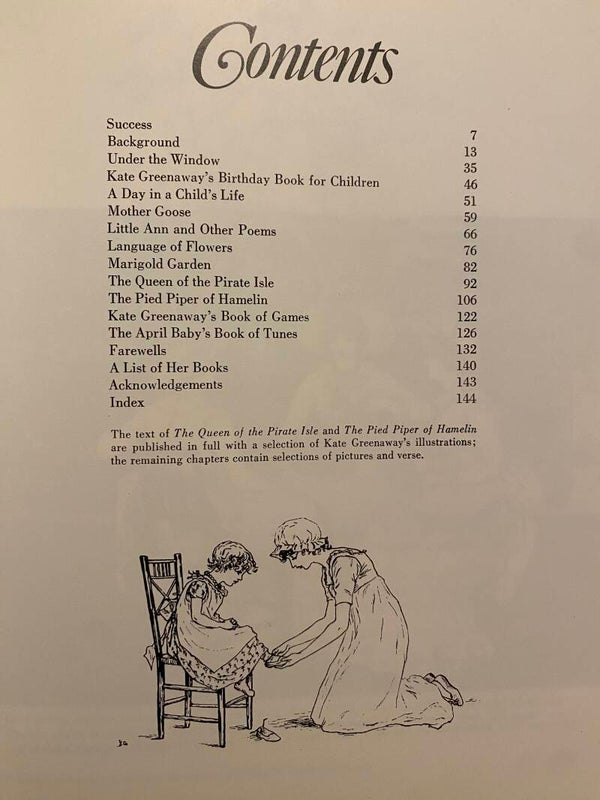 Contents

| | |
|---|---|
| Success | 7 |
| Background | 13 |
| Under the Window | 35 |
| Kate Greenaway's Birthday Book for Children | 46 |
| A Day in a Child's Life | 51 |
| Mother Goose | 59 |
| Little Ann and Other Poems | 66 |
| Language of Flowers | 76 |
| Marigold Garden | 82 |
| The Queen of the Pirate Isle | 92 |
| The Pied Piper of Hamelin | 106 |
| Kate Greenaway's Book of Games | 122 |
| The April Baby's Book of Tunes | 126 |
| Farewells | 132 |
| A List of Her Books | 140 |
| Acknowledgements | 143 |
| Index | 144 |

The text of The Queen of the Pirate Isle and The Pied Piper of Hamelin are published in full with a selection of Kate Greenaway's illustrations; the remaining chapters contain selections of pictures and verse.